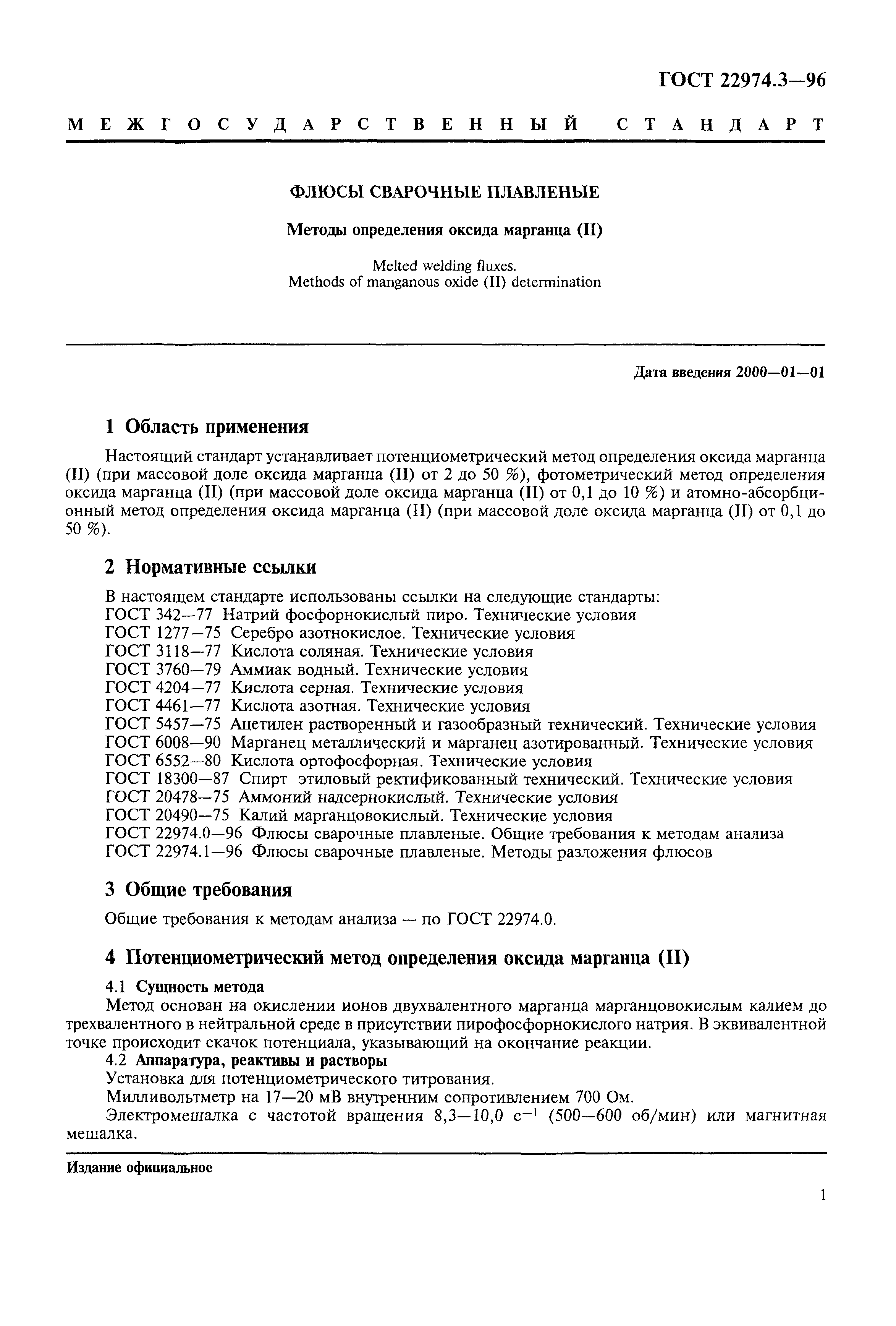 ГОСТ 22974.3—96

МЕЖГОСУДАРСТВЕННЫЙ СТАНДАРТ

ФЛЮСЫ СВАРОЧНЫЕ ПЛАВЛЕНЫЕ

Методы определения оксида марганца (II)

Melted welding fluxes.
Methods of manganous oxide (II) determination

Дата введения 2000—01—01

1 Область применения

Настоящий стандарт устанавливает потенциометрический метод определения оксида марганца (II) (при массовой доле оксида марганца (II) от 2 до 50 %), фотометрический метод определения оксида марганца (II) (при массовой доле оксида марганца (II) от 0,1 до 10 %) и атомно-абсорбционный метод определения оксида марганца (II) (при массовой доле оксида марганца (II) от 0,1 до 50 %).

2 Нормативные ссылки

В настоящем стандарте использованы ссылки на следующие стандарты:
ГОСТ 342—77 Натрий фосфорнокислый пиро. Технические условия
ГОСТ 1277—75 Серебро азотнокислое. Технические условия
ГОСТ 3118—77 Кислота соляная. Технические условия
ГОСТ 3760—79 Аммиак водный. Технические условия
ГОСТ 4204—77 Кислота серная. Технические условия
ГОСТ 4461—77 Кислота азотная. Технические условия
ГОСТ 5457—75 Ацетилен растворенный и газообразный технический. Технические условия
ГОСТ 6008—90 Марганец металлический и марганец азотированный. Технические условия
ГОСТ 6552—80 Кислота ортофосфорная. Технические условия
ГОСТ 18300—87 Спирт этиловый ректификованный технический. Технические условия
ГОСТ 20478—75 Аммоний надсернокислый. Технические условия
ГОСТ 20490—75 Калий марганцовокислый. Технические условия
ГОСТ 22974.0—96 Флюсы сварочные плавленые. Общие требования к методам анализа
ГОСТ 22974.1—96 Флюсы сварочные плавленые. Методы разложения флюсов

3 Общие требования

Общие требования к методам анализа — по ГОСТ 22974.0.

4 Потенциометрический метод определения оксида марганца (II)

4.1 Сущность метода
Метод основан на окислении ионов двухвалентного марганца марганцовокислым калием до трехвалентного в нейтральной среде в присутствии пирофосфорнокислого натрия. В эквивалентной точке происходит скачок потенциала, указывающий на окончание реакции.

4.2 Аппаратура, реактивы и растворы
Установка для потенциометрического титрования.
Милливольтметр на 17—20 мВ внутренним сопротивлением 700 Ом.
Электромешалка с частотой вращения 8,3—10,0 $с^{-1}$ (500—600 об/мин) или магнитная мешалка.

Издание официальное

1